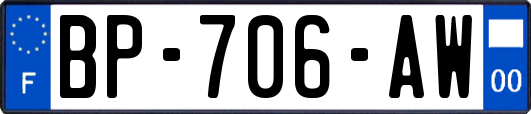 F
BP-706-AW
00